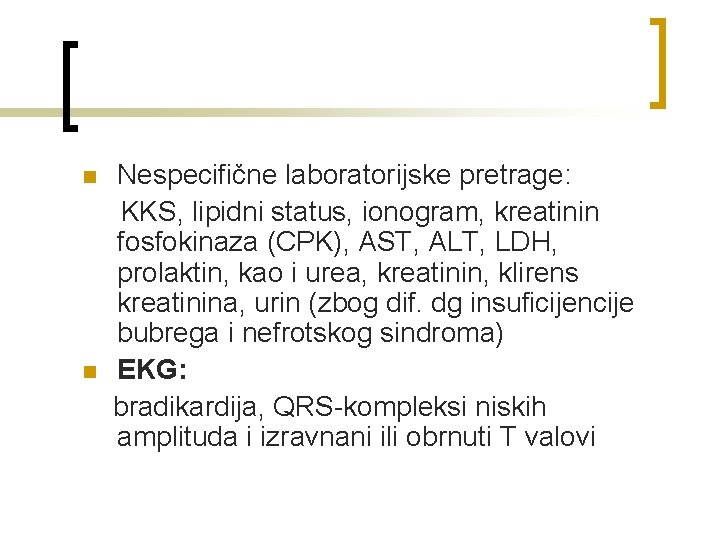 • Nespecifične laboratorijske pretrage:

KKS, lipidni status, ionogram, kreatinin fosfokinaza (CPK), AST, ALT, LDH, prolaktin, kao i urea, kreatinin, klirens kreatinina, urin (zbog dif. dg insuficijencije bubrega i nefrotskog sindroma)

• EKG:

bradikardija, QRS-kompleksi niskih amplituda i izravnani ili obrnuti T valovi